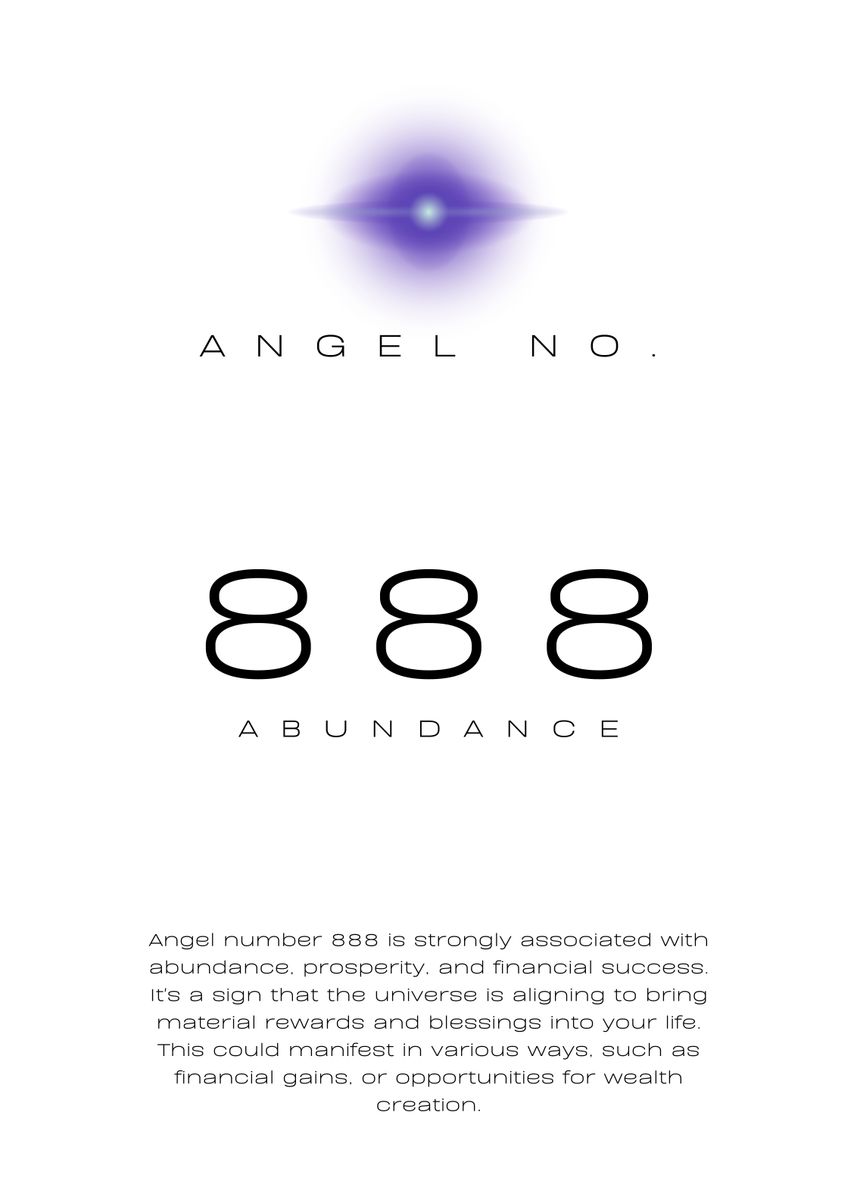 ANGEL NO.

888

ABUNDANCE

Angel number 888 is strongly associated with abundance, prosperity, and financial success. It's a sign that the universe is aligning to bring material rewards and blessings into your life. This could manifest in various ways, such as financial gains, or opportunities for wealth creation.